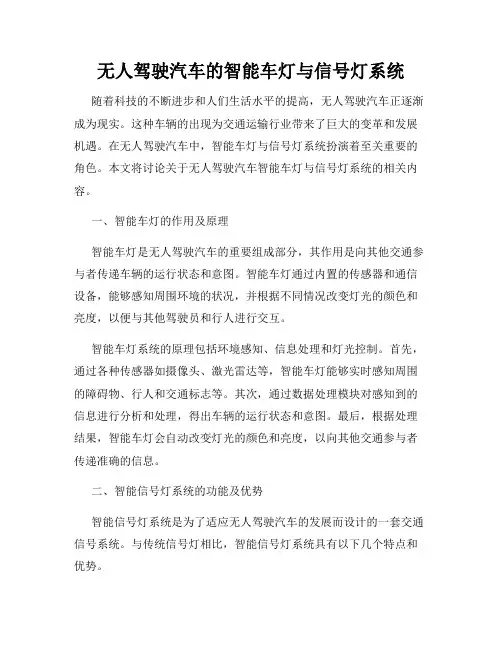 无人驾驶汽车的智能车灯与信号灯系统

随着科技的不断进步和人们生活水平的提高，无人驾驶汽车正逐渐成为现实。这种车辆的出现为交通运输行业带来了巨大的变革和发展机遇。在无人驾驶汽车中，智能车灯与信号灯系统扮演着至关重要的角色。本文将讨论关于无人驾驶汽车智能车灯与信号灯系统的相关内容。

一、智能车灯的作用及原理

智能车灯是无人驾驶汽车的重要组成部分，其作用是向其他交通参与者传递车辆的运行状态和意图。智能车灯通过内置的传感器和通信设备，能够感知周围环境的状况，并根据不同情况改变灯光的颜色和亮度，以便与其他驾驶员和行人进行交互。

智能车灯系统的原理包括环境感知、信息处理和灯光控制。首先，通过各种传感器如摄像头、激光雷达等，智能车灯能够实时感知周围的障碍物、行人和交通标志等。其次，通过数据处理模块对感知到的信息进行分析和处理，得出车辆的运行状态和意图。最后，根据处理结果，智能车灯会自动改变灯光的颜色和亮度，以向其他交通参与者传递准确的信息。

二、智能信号灯系统的功能及优势

智能信号灯系统是为了适应无人驾驶汽车的发展而设计的一套交通信号系统。与传统信号灯相比，智能信号灯系统具有以下几个特点和优势。